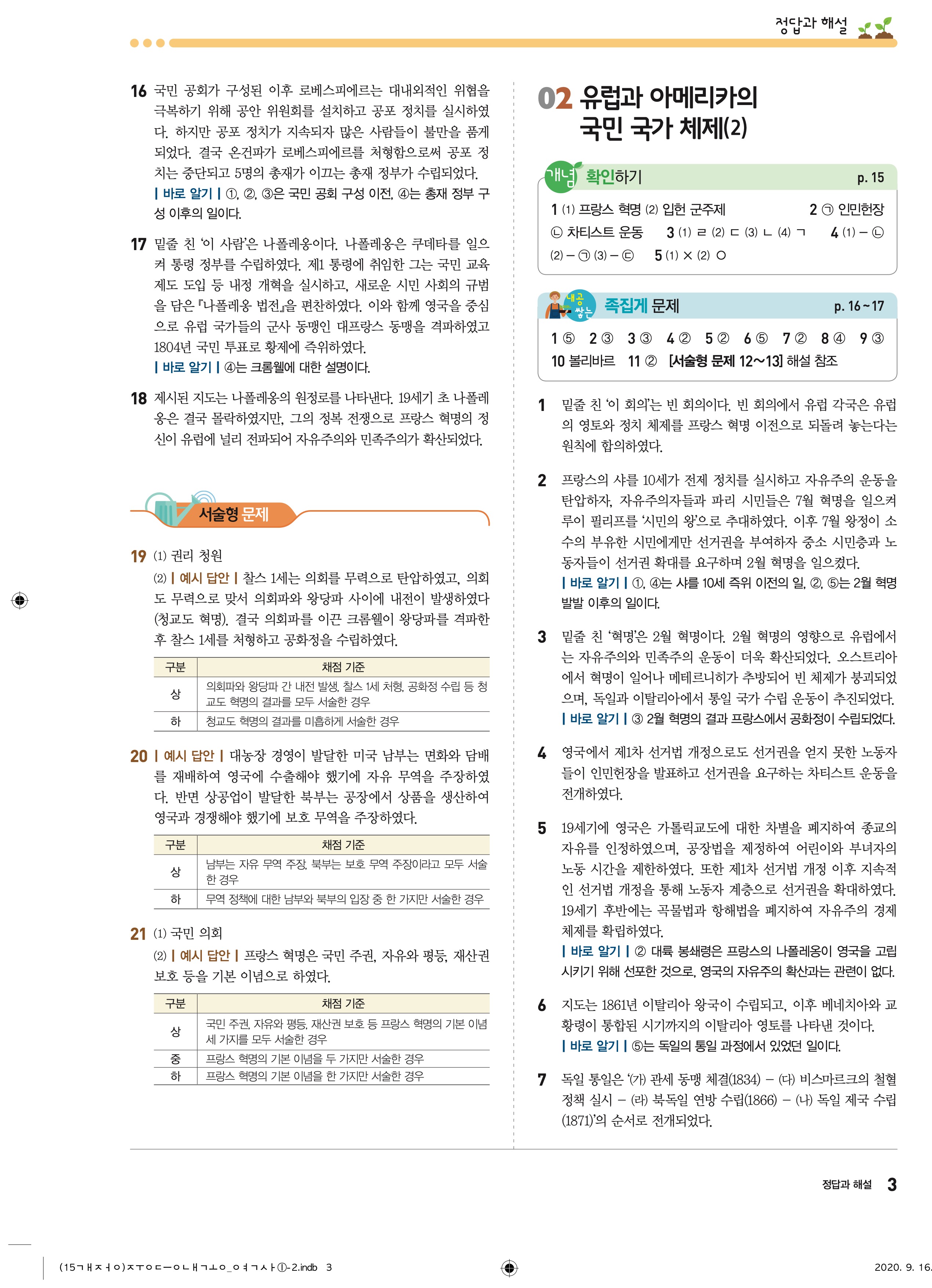 정답과 해설

16 국민 공회가 구성된 이후 로베스피에르는 대내외적인 위협을 극복하기 위해 공안 위원회를 설치하고 공포 정치를 실시하였다. 하지만 공포 정치가 지속되자 많은 사람들이 불만을 품게 되었다. 결국 온건파가 로베스피에르를 처형함으로써 공포 정치는 중단되고 5명의 총재가 이끄는 총재 정부가 수립되었다.
| 바로 알기 | ①, ②, ③은 국민 공회 구성 이전, ④는 총재 정부 구성 이후의 일이다.

17 밑줄 친 '이 사람'은 나폴레옹이다. 나폴레옹은 쿠데타를 일으켜 통령 정부를 수립하였다. 제1 통령에 취임한 그는 국민 교육 제도 도입 등 내정 개혁을 실시하고, 새로운 시민 사회의 규범을 담은 『나폴레옹 법전』을 편찬하였다. 이와 함께 영국을 중심으로 유럽 국가들의 군사 동맹인 대프랑스 동맹을 격파하였고 1804년 국민 투표로 황제에 즉위하였다.
| 바로 알기 | ④는 크롬웰에 대한 설명이다.

18 제시된 지도는 나폴레옹의 원정로를 나타낸다. 19세기 초 나폴레옹은 결국 몰락하였지만, 그의 정복 전쟁으로 프랑스 혁명의 정신이 유럽에 널리 전파되어 자유주의와 민족주의가 확산되었다.

서술형 문제

19 (1) 권리 청원
(2) | 예시 답안 | 찰스 1세는 의회를 무력으로 탄압하였고, 의회도 무력으로 맞서 의회파와 왕당파 사이에 내전이 발생하였다(청교도 혁명). 결국 의회파를 이끈 크롬웰이 왕당파를 격파한 후 찰스 1세를 처형하고 공화정을 수립하였다.

| 구분 | 채점 기준 |
|---|---|
| 상 | 의회파와 왕당파 간 내전 발생, 찰스 1세 처형, 공화정 수립 등 청교도 혁명의 결과를 모두 서술한 경우 |
| 하 | 청교도 혁명의 결과를 미흡하게 서술한 경우 |

20 | 예시 답안 | 대농장 경영이 발달한 미국 남부는 면화와 담배를 재배하여 영국에 수출해야 했기에 자유 무역을 주장하였다. 반면 상공업이 발달한 북부는 공장에서 상품을 생산하여 영국과 경쟁해야 했기에 보호 무역을 주장하였다.

| 구분 | 채점 기준 |
|---|---|
| 상 | 남부는 자유 무역 주장, 북부는 보호 무역 주장이라고 모두 서술한 경우 |
| 하 | 무역 정책에 대한 남부와 북부의 입장 중 한 가지만 서술한 경우 |

21 (1) 국민 의회
(2) | 예시 답안 | 프랑스 혁명은 국민 주권, 자유와 평등, 재산권 보호 등을 기본 이념으로 하였다.

| 구분 | 채점 기준 |
|---|---|
| 상 | 국민 주권, 자유와 평등, 재산권 보호 등 프랑스 혁명의 기본 이념 세 가지를 모두 서술한 경우 |
| 중 | 프랑스 혁명의 기본 이념을 두 가지만 서술한 경우 |
| 하 | 프랑스 혁명의 기본 이념을 한 가지만 서술한 경우 |

02 유럽과 아메리카의 국민 국가 체제(2)

개념 확인하기 p. 15
1 (1) 프랑스 혁명 (2) 입헌 군주제 2 ㉠ 인민헌장 ㉡ 차티스트 운동 3 (1) ㄹ (2) ㄷ (3) ㄴ (4) ㄱ 4 (1) – ㉡ (2) – ㉠ (3) – ㉢ 5 (1) × (2) ○

내공 쌓는 족집게 문제 p. 16~17
1 ⑤ 2 ③ 3 ③ 4 ② 5 ② 6 ⑤ 7 ② 8 ④ 9 ③ 10 볼리바르 11 ② [서술형 문제 12~13] 해설 참조

1 밑줄 친 '이 회의'는 빈 회의이다. 빈 회의에서 유럽 각국은 유럽의 영토와 정치 체제를 프랑스 혁명 이전으로 되돌려 놓는다는 원칙에 합의하였다.

2 프랑스의 샤를 10세가 전제 정치를 실시하고 자유주의 운동을 탄압하자, 자유주의자들과 파리 시민들은 7월 혁명을 일으켜 루이 필리프를 '시민의 왕'으로 추대하였다. 이후 7월 왕정이 소수의 부유한 시민에게만 선거권을 부여하자 중소 시민층과 노동자들이 선거권 확대를 요구하며 2월 혁명을 일으켰다.
| 바로 알기 | ①, ④는 샤를 10세 즉위 이전의 일, ②, ⑤는 2월 혁명 발발 이후의 일이다.

3 밑줄 친 '혁명'은 2월 혁명이다. 2월 혁명의 영향으로 유럽에서는 자유주의와 민족주의 운동이 더욱 확산되었다. 오스트리아에서 혁명이 일어나 메테르니히가 추방되어 빈 체제가 붕괴되었으며, 독일과 이탈리아에서 통일 국가 수립 운동이 추진되었다.
| 바로 알기 | ③ 2월 혁명의 결과 프랑스에서 공화정이 수립되었다.

4 영국에서 제1차 선거법 개정으로도 선거권을 얻지 못한 노동자들이 인민헌장을 발표하고 선거권을 요구하는 차티스트 운동을 전개하였다.

5 19세기에 영국은 가톨릭교도에 대한 차별을 폐지하여 종교의 자유를 인정하였으며, 공장법을 제정하여 어린이와 부녀자의 노동 시간을 제한하였다. 또한 제1차 선거법 개정 이후 지속적인 선거법 개정을 통해 노동자 계층으로 선거권을 확대하였다. 19세기 후반에는 곡물법과 항해법을 폐지하여 자유주의 경제 체제를 확립하였다.
| 바로 알기 | ② 대륙 봉쇄령은 프랑스의 나폴레옹이 영국을 고립시키기 위해 선포한 것으로, 영국의 자유주의 확산과는 관련이 없다.

6 지도는 1861년 이탈리아 왕국이 수립되고, 이후 베네치아와 교황령이 통합된 시기까지의 이탈리아 영토를 나타낸 것이다.
| 바로 알기 | ⑤는 독일의 통일 과정에서 있었던 일이다.

7 독일 통일은 '(가) 관세 동맹 체결(1834) – (다) 비스마르크의 철혈 정책 실시 – (라) 북독일 연방 수립(1866) – (나) 독일 제국 수립(1871)'의 순서로 전개되었다.

정답과 해설 3

(15ㄱㅐㅈㅓㅇ)ㅈㅜㅇㄷㅡㅇㄴㅐㄱㅗㅇ_ㅇㅕㄱㅅㅏ①-2.indb 3 2020. 9. 16.